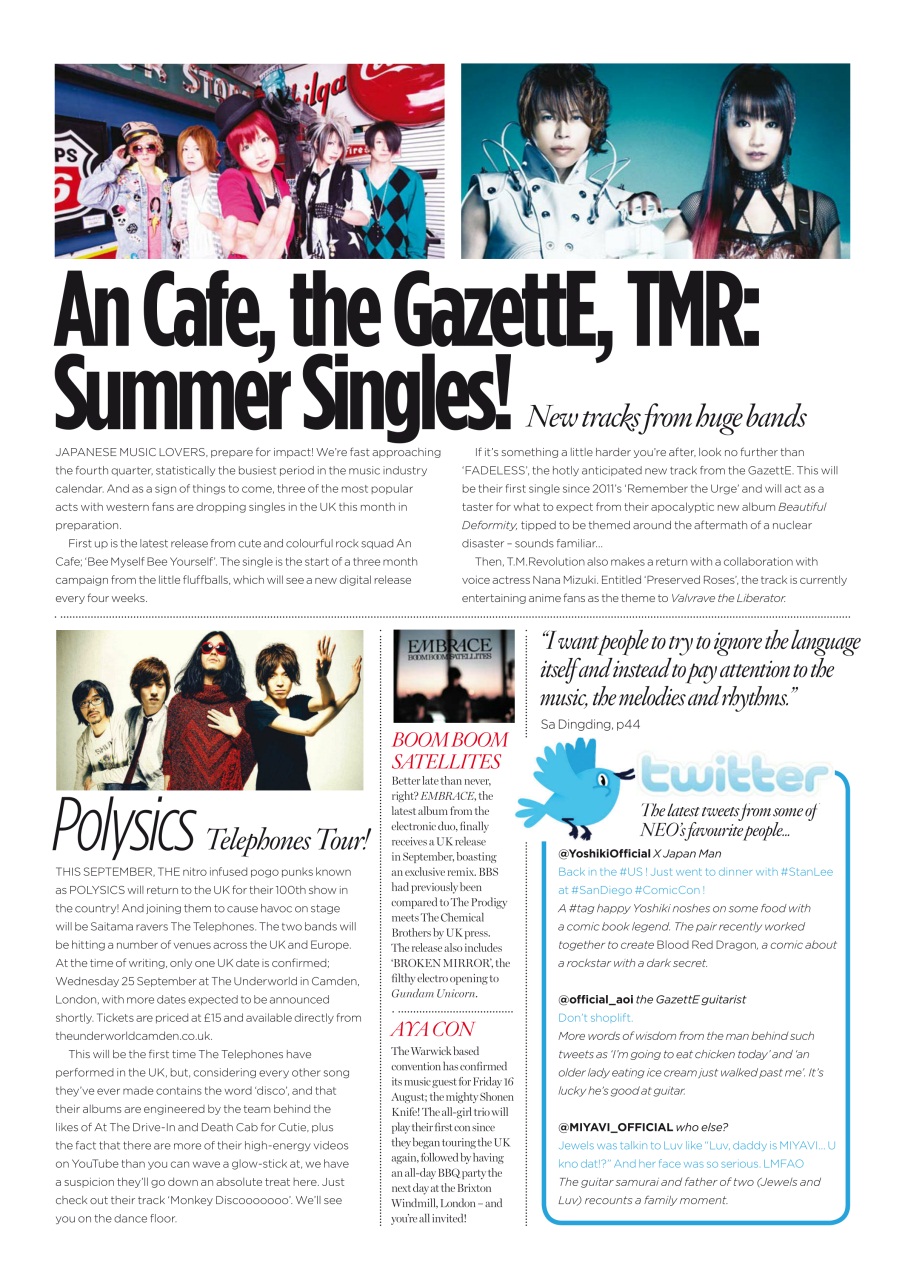 An Cafe, the GazettE, TMR: Summer Singles! New tracks from huge bands

JAPANESE MUSIC LOVERS, prepare for impact! We're fast approaching the fourth quarter, statistically the busiest period in the music industry calendar. And as a sign of things to come, three of the most popular acts with western fans are dropping singles in the UK this month in preparation.

First up is the latest release from cute and colourful rock squad An Cafe; 'Bee Myself Bee Yourself'. The single is the start of a three month campaign from the little fluffballs, which will see a new digital release every four weeks.

If it's something a little harder you're after, look no further than 'FADELESS', the hotly anticipated new track from the GazettE. This will be their first single since 2011's 'Remember the Urge' and will act as a taster for what to expect from their apocalyptic new album Beautiful Deformity, tipped to be themed around the aftermath of a nuclear disaster – sounds familiar...

Then, T.M.Revolution also makes a return with a collaboration with voice actress Nana Mizuki. Entitled 'Preserved Roses', the track is currently entertaining anime fans as the theme to Valvrave the Liberator.

Polysics Telephones Tour!

THIS SEPTEMBER, THE nitro infused pogo punks known as POLYSICS will return to the UK for their 100th show in the country! And joining them to cause havoc on stage will be Saitama ravers The Telephones. The two bands will be hitting a number of venues across the UK and Europe. At the time of writing, only one UK date is confirmed; Wednesday 25 September at The Underworld in Camden, London, with more dates expected to be announced shortly. Tickets are priced at £15 and available directly from theunderworldcamden.co.uk.

This will be the first time The Telephones have performed in the UK, but, considering every other song they've ever made contains the word 'disco', and that their albums are engineered by the team behind the likes of At The Drive-In and Death Cab for Cutie, plus the fact that there are more of their high-energy videos on YouTube than you can wave a glow-stick at, we have a suspicion they'll go down an absolute treat here. Just check out their track 'Monkey Discooooooo'. We'll see you on the dance floor.

EMBRACE
BOOM BOOM SATELLITES

BOOM BOOM SATELLITES
Better late than never, right? EMBRACE, the latest album from the electronic duo, finally receives a UK release in September, boasting an exclusive remix. BBS had previously been compared to The Prodigy meets The Chemical Brothers by UK press. The release also includes 'BROKEN MIRROR', the filthy electro opening to Gundam Unicorn.

AYA CON
The Warwick based convention has confirmed its music guest for Friday 16 August; the mighty Shonen Knife! The all-girl trio will play their first con since they began touring the UK again, followed by having an all-day BBQ party the next day at the Brixton Windmill, London – and you're all invited!

"I want people to try to ignore the language itself and instead to pay attention to the music, the melodies and rhythms."
Sa Dingding, p44

twitter
The latest tweets from some of NEO's favourite people...

@YoshikiOfficial X Japan Man
Back in the #US ! Just went to dinner with #StanLee at #SanDiego #ComicCon !
A #tag happy Yoshiki noshes on some food with a comic book legend. The pair recently worked together to create Blood Red Dragon, a comic about a rockstar with a dark secret.

@official_aoi the GazettE guitarist
Don't shoplift.
More words of wisdom from the man behind such tweets as 'I'm going to eat chicken today' and 'an older lady eating ice cream just walked past me'. It's lucky he's good at guitar.

@MIYAVI_OFFICIAL who else?
Jewels was talkin to Luv like "Luv, daddy is MIYAVI... U kno dat!?" And her face was so serious. LMFAO
The guitar samurai and father of two (Jewels and Luv) recounts a family moment.